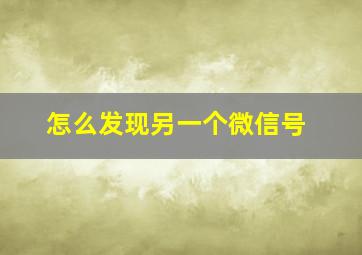 怎么发现另一个微信号